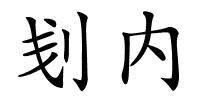 刬内